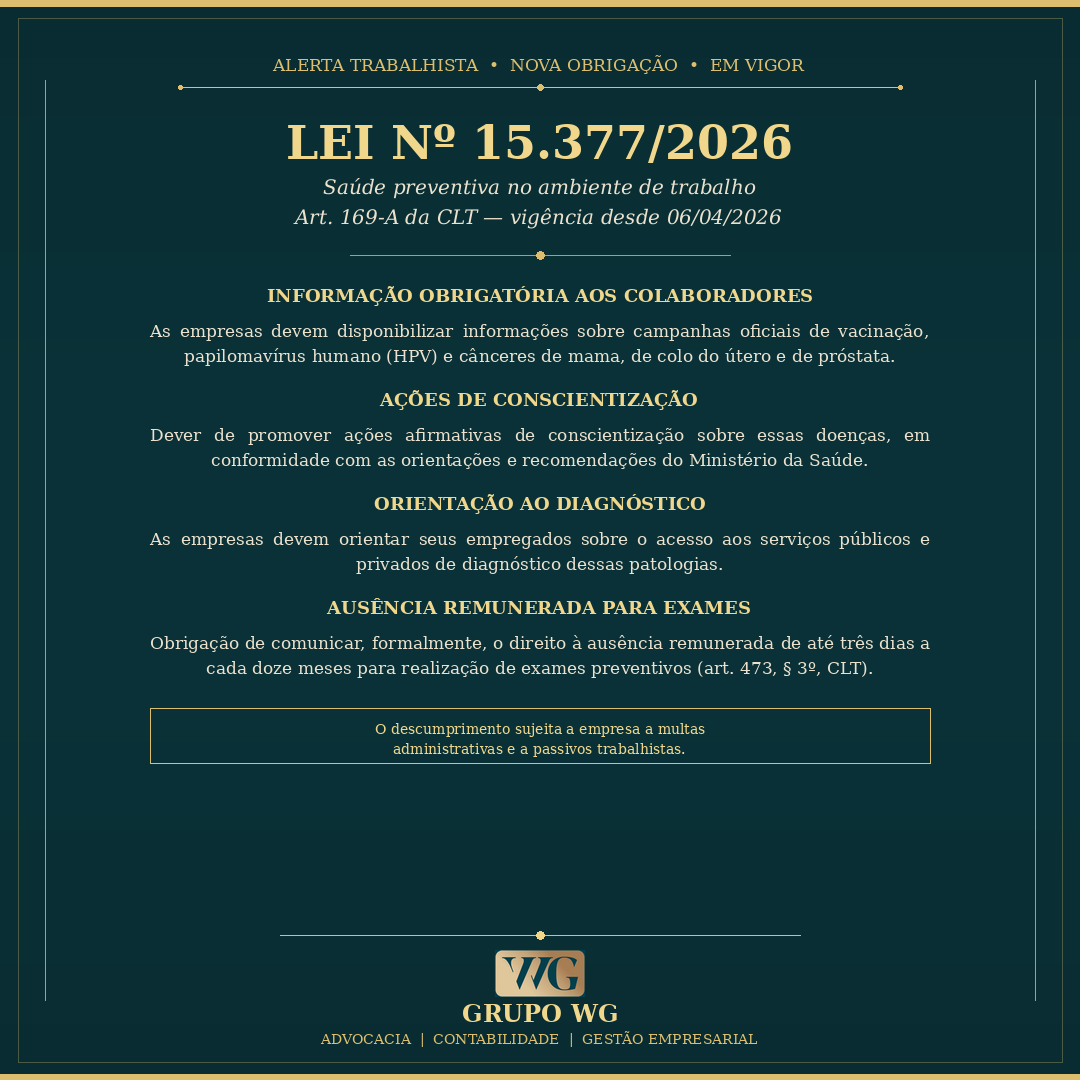 ALERTA TRABALHISTA • NOVA OBRIGAÇÃO • EM VIGOR

LEI Nº 15.377/2026

Saúde preventiva no ambiente de trabalho
Art. 169-A da CLT — vigência desde 06/04/2026

INFORMAÇÃO OBRIGATÓRIA AOS COLABORADORES

As empresas devem disponibilizar informações sobre campanhas oficiais de vacinação, papilomavírus humano (HPV) e cânceres de mama, de colo do útero e de próstata.

AÇÕES DE CONSCIENTIZAÇÃO

Dever de promover ações afirmativas de conscientização sobre essas doenças, em conformidade com as orientações e recomendações do Ministério da Saúde.

ORIENTAÇÃO AO DIAGNÓSTICO

As empresas devem orientar seus empregados sobre o acesso aos serviços públicos e privados de diagnóstico dessas patologias.

AUSÊNCIA REMUNERADA PARA EXAMES

Obrigação de comunicar, formalmente, o direito à ausência remunerada de até três dias a cada doze meses para realização de exames preventivos (art. 473, § 3º, CLT).

O descumprimento sujeita a empresa a multas administrativas e a passivos trabalhistas.

WG

GRUPO WG

ADVOCACIA | CONTABILIDADE | GESTÃO EMPRESARIAL